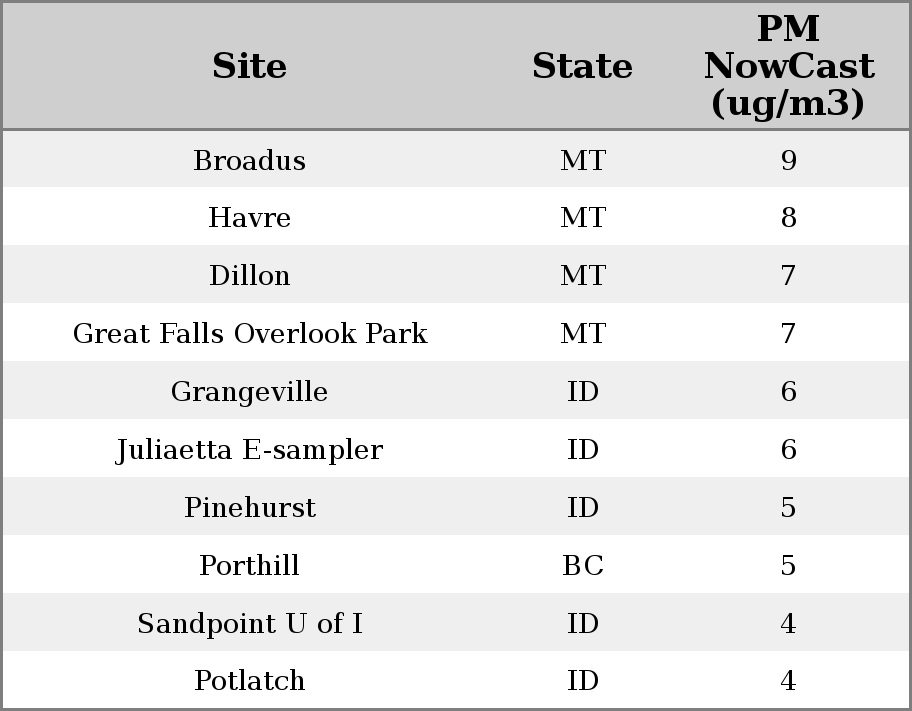 | Site | State | PM NowCast (ug/m3) |
|---|---|---|
| Broadus | MT | 9 |
| Havre | MT | 8 |
| Dillon | MT | 7 |
| Great Falls Overlook Park | MT | 7 |
| Grangeville | ID | 6 |
| Juliaetta E-sampler | ID | 6 |
| Pinehurst | ID | 5 |
| Porthill | BC | 5 |
| Sandpoint U of I | ID | 4 |
| Potlatch | ID | 4 |